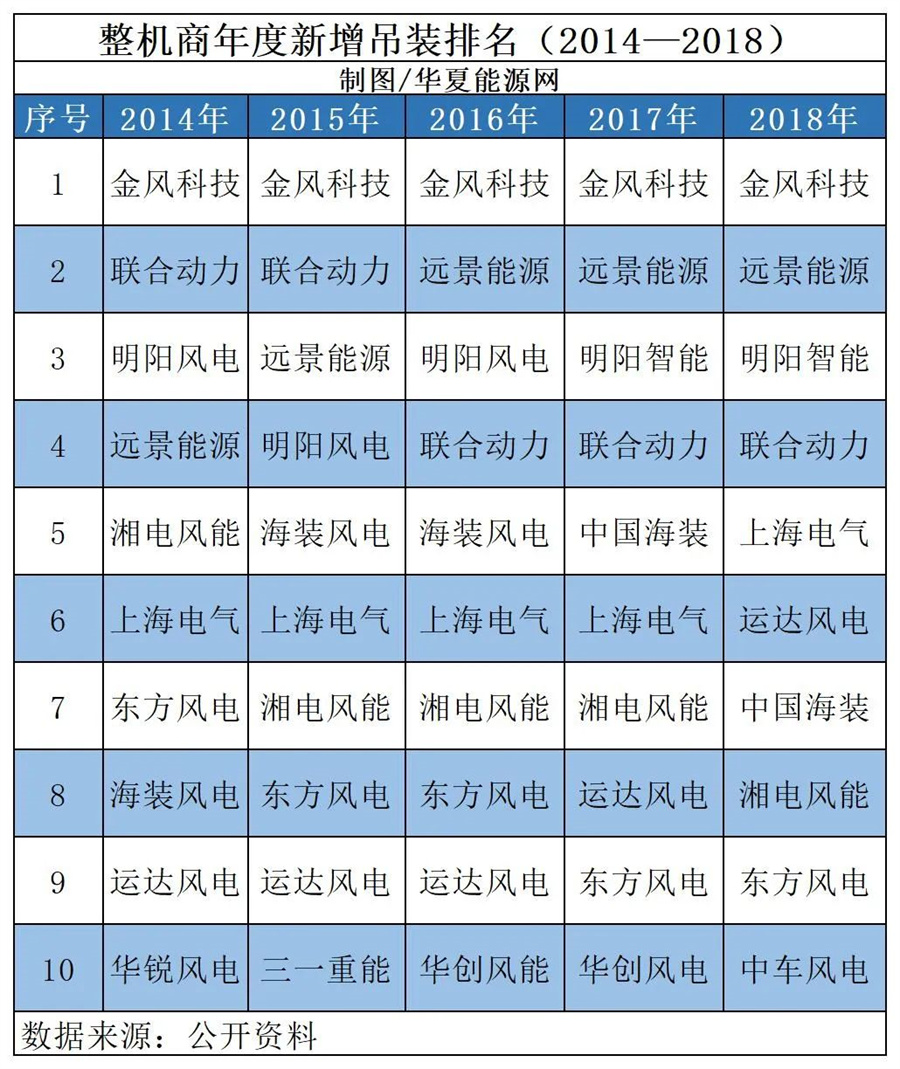 整机商年度新增吊装排名（2014—2018）

制图/华夏能源网

| 序号 | 2014年 | 2015年 | 2016年 | 2017年 | 2018年 |
|---|---|---|---|---|---|
| 1 | 金风科技 | 金风科技 | 金风科技 | 金风科技 | 金风科技 |
| 2 | 联合动力 | 联合动力 | 远景能源 | 远景能源 | 远景能源 |
| 3 | 明阳风电 | 远景能源 | 明阳风电 | 明阳智能 | 明阳智能 |
| 4 | 远景能源 | 明阳风电 | 联合动力 | 联合动力 | 联合动力 |
| 5 | 湘电风能 | 海装风电 | 海装风电 | 中国海装 | 上海电气 |
| 6 | 上海电气 | 上海电气 | 上海电气 | 上海电气 | 运达风电 |
| 7 | 东方风电 | 湘电风能 | 湘电风能 | 湘电风能 | 中国海装 |
| 8 | 海装风电 | 东方风电 | 东方风电 | 运达风电 | 湘电风能 |
| 9 | 运达风电 | 运达风电 | 运达风电 | 东方风电 | 东方风电 |
| 10 | 华锐风电 | 三一重能 | 华创风能 | 华创风电 | 中车风电 |

数据来源：公开资料